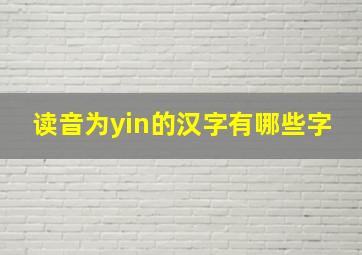 读音为yin的汉字有哪些字